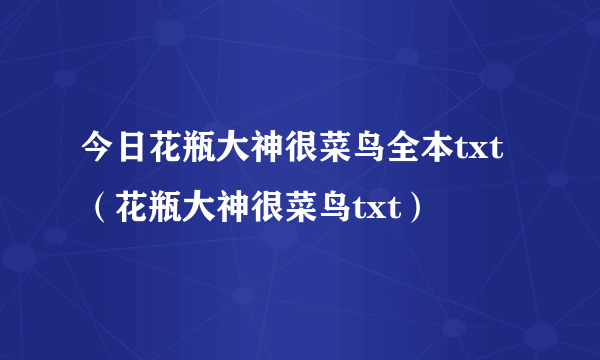 今日花瓶大神很菜鸟全本txt（花瓶大神很菜鸟txt）